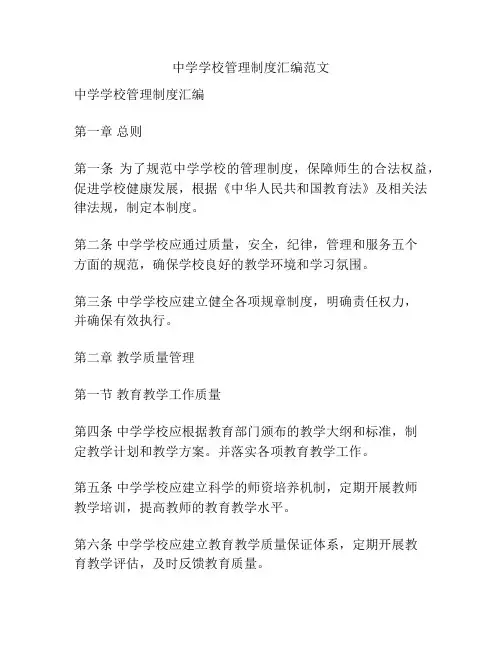 中学学校管理制度汇编范文

中学学校管理制度汇编

第一章 总则

第一条 为了规范中学学校的管理制度，保障师生的合法权益，促进学校健康发展，根据《中华人民共和国教育法》及相关法律法规，制定本制度。

第二条 中学学校应通过质量，安全，纪律，管理和服务五个方面的规范，确保学校良好的教学环境和学习氛围。

第三条 中学学校应建立健全各项规章制度，明确责任权力，并确保有效执行。

第二章 教学质量管理

第一节 教育教学工作质量

第四条 中学学校应根据教育部门颁布的教学大纲和标准，制定教学计划和教学方案。并落实各项教育教学工作。

第五条 中学学校应建立科学的师资培养机制，定期开展教师教学培训，提高教师的教育教学水平。

第六条 中学学校应建立教育教学质量保证体系，定期开展教育教学评估，及时反馈教育质量。